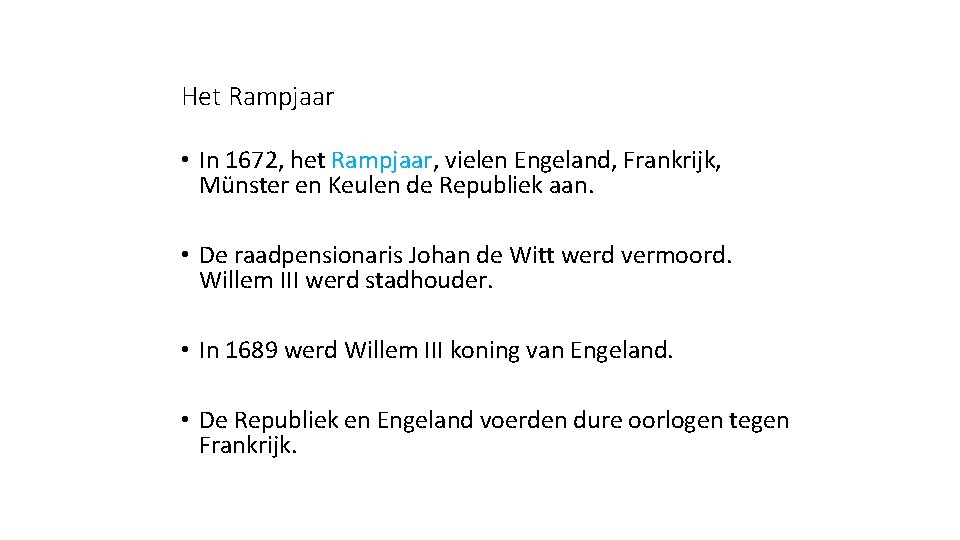 Het Rampjaar

• In 1672, het Rampjaar, vielen Engeland, Frankrijk, Münster en Keulen de Republiek aan.

• De raadpensionaris Johan de Witt werd vermoord. Willem III werd stadhouder.

• In 1689 werd Willem III koning van Engeland.

• De Republiek en Engeland voerden dure oorlogen tegen Frankrijk.